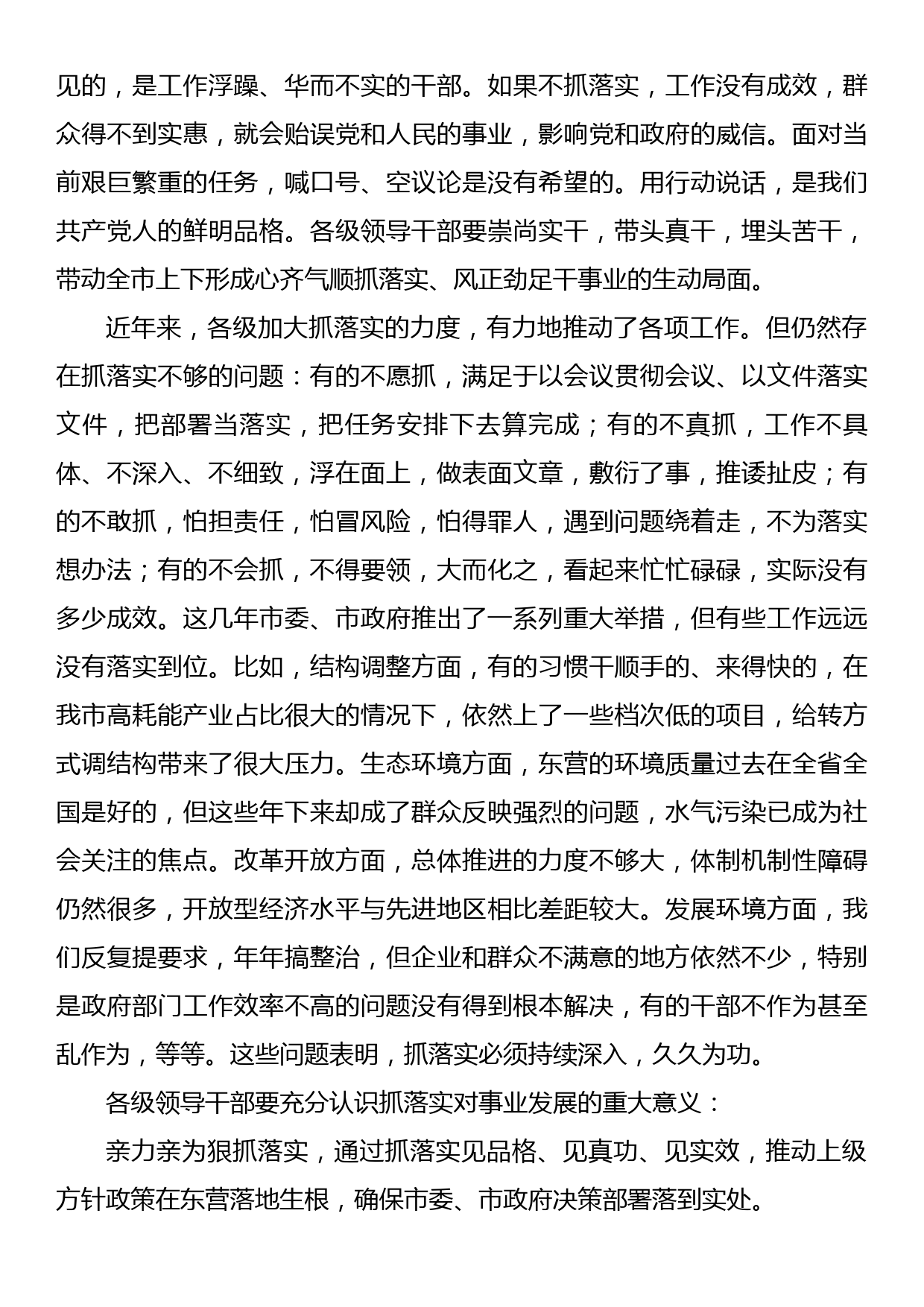 见的，是工作浮躁、华而不实的干部。如果不抓落实，工作没有成效，群众得不到实惠，就会贻误党和人民的事业，影响党和政府的威信。面对当前艰巨繁重的任务，喊口号、空议论是没有希望的。用行动说话，是我们共产党人的鲜明品格。各级领导干部要崇尚实干，带头真干，埋头苦干，带动全市上下形成心齐气顺抓落实、风正劲足干事业的生动局面。

近年来，各级加大抓落实的力度，有力地推动了各项工作。但仍然存在抓落实不够的问题：有的不愿抓，满足于以会议贯彻会议、以文件落实文件，把部署当落实，把任务安排下去算完成；有的不真抓，工作不具体、不深入、不细致，浮在面上，做表面文章，敷衍了事，推诿扯皮；有的不敢抓，怕担责任，怕冒风险，怕得罪人，遇到问题绕着走，不为落实想办法；有的不会抓，不得要领，大而化之，看起来忙忙碌碌，实际没有多少成效。这几年市委、市政府推出了一系列重大举措，但有些工作远远没有落实到位。比如，结构调整方面，有的习惯干顺手的、来得快的，在我市高耗能产业占比很大的情况下，依然上了一些档次低的项目，给转方式调结构带来了很大压力。生态环境方面，东营的环境质量过去在全省全国是好的，但这些年下来却成了群众反映强烈的问题，水气污染已成为社会关注的焦点。改革开放方面，总体推进的力度不够大，体制机制性障碍仍然很多，开放型经济水平与先进地区相比差距较大。发展环境方面，我们反复提要求，年年搞整治，但企业和群众不满意的地方依然不少，特别是政府部门工作效率不高的问题没有得到根本解决，有的干部不作为甚至乱作为，等等。这些问题表明，抓落实必须持续深入，久久为功。

各级领导干部要充分认识抓落实对事业发展的重大意义：

亲力亲为狠抓落实，通过抓落实见品格、见真功、见实效，推动上级方针政策在东营落地生根，确保市委、市政府决策部署落到实处。